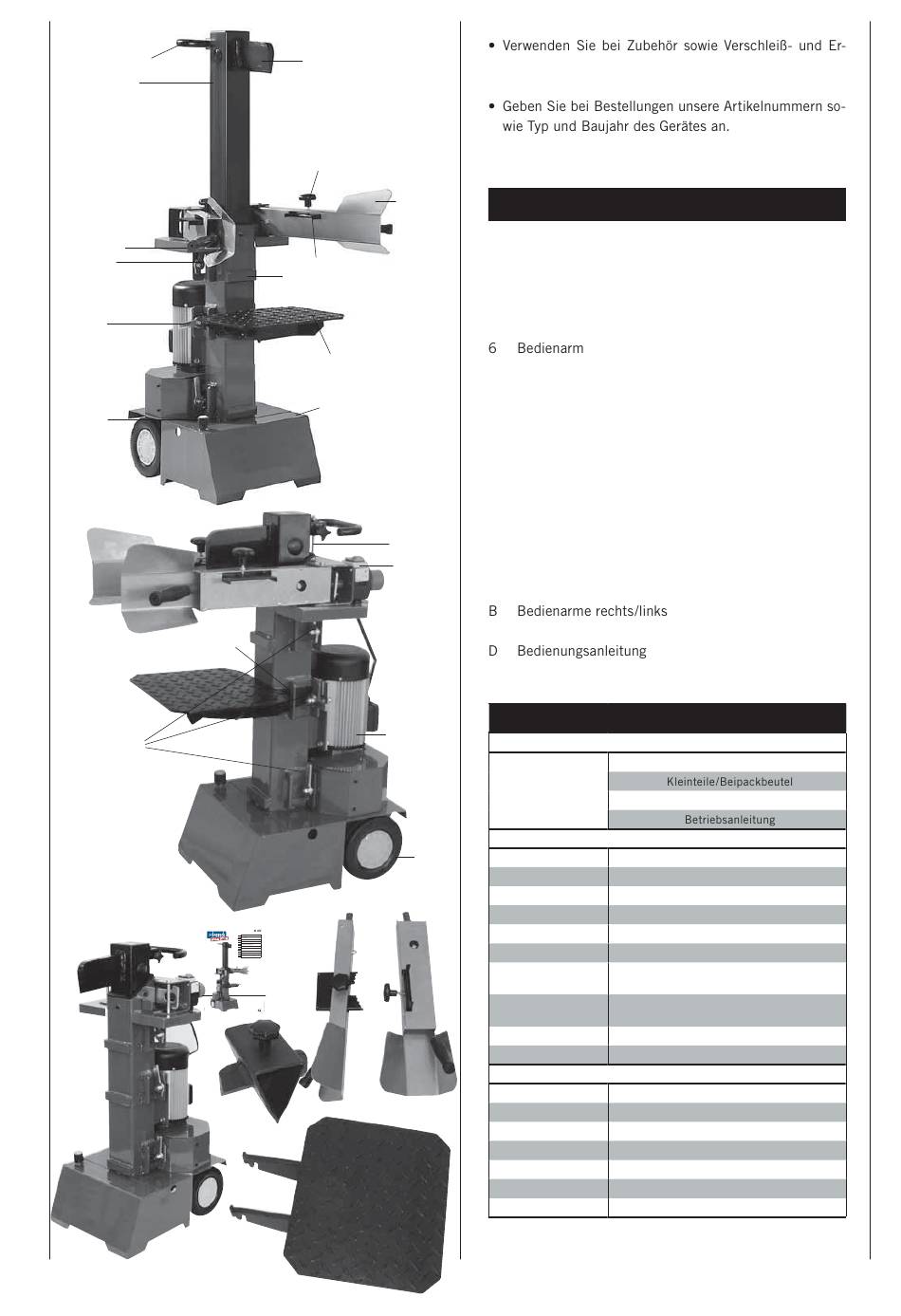 • Verwenden Sie bei Zubehör sowie Verschleiß- und Er-

• Geben Sie bei Bestellungen unsere Artikelnummern sowie Typ und Baujahr des Gerätes an.

6 Bedienarm

B Bedienarme rechts/links

D Bedienungsanleitung

Kleinteile/Beipackbeutel

Betriebsanleitung